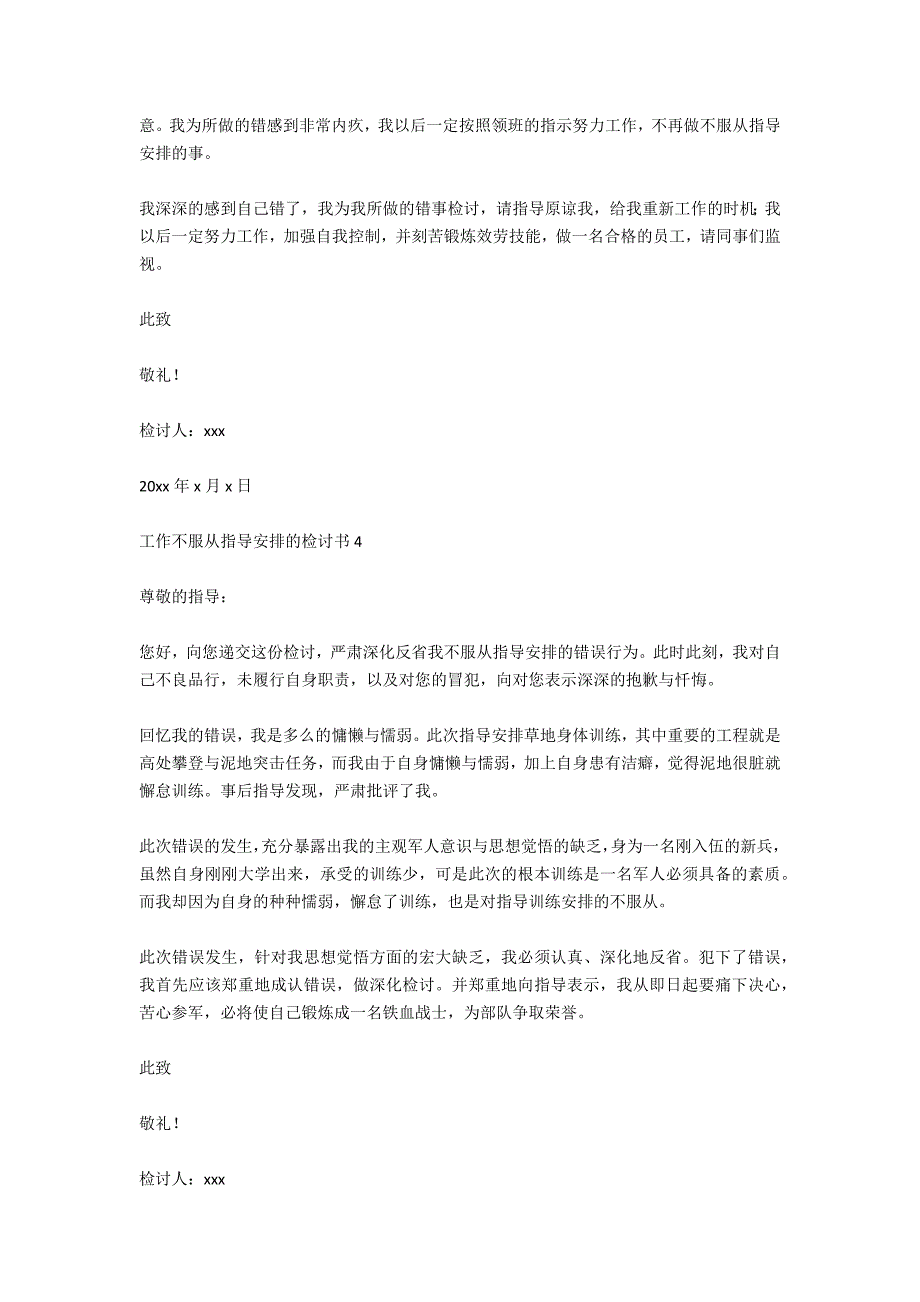 意。我为所做的错感到非常内疚，我以后一定按照领班的指示努力工作，不再做不服从指导安排的事。

我深深的感到自己错了，我为我所做的错事检讨，请指导原谅我，给我重新工作的时机；我以后一定努力工作，加强自我控制，并刻苦锻炼效劳技能，做一名合格的员工，请同事们监视。

此致

敬礼！

检讨人：xxx

20xx 年 x 月 x 日

工作不服从指导安排的检讨书 4

尊敬的指导：

您好，向您递交这份检讨，严肃深化反省我不服从指导安排的错误行为。此时此刻，我对自己不良品行，未履行自身职责，以及对您的冒犯，向对您表示深深的抱歉与忏悔。

回忆我的错误，我是多么的慵懒与懦弱。此次指导安排草地身体训练，其中重要的工程就是高处攀登与泥地突击任务，而我由于自身慵懒与懦弱，加上自身患有洁癖，觉得泥地很脏就懈怠训练。事后指导发现，严肃批评了我。

此次错误的发生，充分暴露出我的主观军人意识与思想觉悟的缺乏，身为一名刚入伍的新兵，虽然自身刚刚大学出来，承受的训练少，可是此次的根本训练是一名军人必须具备的素质。而我却因为自身的种种懦弱，懈怠了训练，也是对指导训练安排的不服从。

此次错误发生，针对我思想觉悟方面的宏大缺乏，我必须认真、深化地反省。犯下了错误，我首先应该郑重地成认错误，做深化检讨。并郑重地向指导表示，我从即日起要痛下决心，苦心参军，必将使自己锻炼成一名铁血战士，为部队争取荣誉。

此致

敬礼！

检讨人：xxx